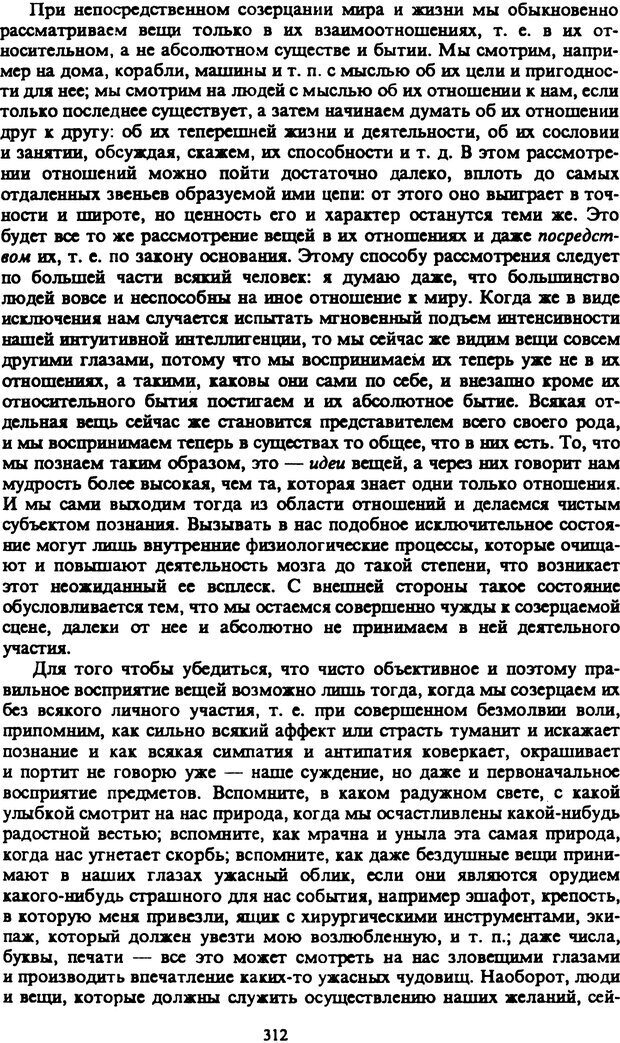 При непосредственном созерцании мира и жизни мы обыкновенно рассматриваем вещи только в их взаимоотношениях, т. е. в их относительном, а не абсолютном существе и бытии. Мы смотрим, например на дома, корабли, машины и т. п. с мыслью об их цели и пригодности для нее; мы смотрим на людей с мыслью об их отношении к нам, если только последнее существует, а затем начинаем думать об их отношении друг к другу: об их теперешней жизни и деятельности, об их сословии и занятии, обсуждая, скажем, их способности и т. д. В этом рассмотрении отношений можно пойти достаточно далеко, вплоть до самых отдаленных звеньев образуемой ими цепи: от этого оно выиграет в точности и широте, но ценность его и характер останутся теми же. Это будет все то же рассмотрение вещей в их отношениях и даже посредством их, т. е. по закону основания. Этому способу рассмотрения следует по большей части всякий человек: я думаю даже, что большинство людей вовсе и неспособны на иное отношение к миру. Когда же в виде исключения нам случается испытать мгновенный подъем интенсивности нашей интуитивной интеллигенции, то мы сейчас же видим вещи совсем другими глазами, потому что мы воспринимаем их теперь уже не в их отношениях, а такими, каковы они сами по себе, и внезапно кроме их относительного бытия постигаем и их абсолютное бытие. Всякая отдельная вещь сейчас же становится представителем всего своего рода, и мы воспринимаем теперь в существах то общее, что в них есть. То, что мы познаем таким образом, это — идеи вещей, а через них говорит нам мудрость более высокая, чем та, которая знает одни только отношения. И мы сами выходим тогда из области отношений и делаемся чистым субъектом познания. Вызывать в нас подобное исключительное состояние могут лишь внутренние физиологические процессы, которые очищают и повышают деятельность мозга до такой степени, что возникает этот неожиданный ее всплеск. С внешней стороны такое состояние обусловливается тем, что мы остаемся совершенно чужды к созерцаемой сцене, далеки от нее и абсолютно не принимаем в ней деятельного участия.

Для того чтобы убедиться, что чисто объективное и поэтому правильное восприятие вещей возможно лишь тогда, когда мы созерцаем их без всякого личного участия, т. е. при совершенном безмолвии воли, припомним, как сильно всякий аффект или страсть туманит и искажает познание и как всякая симпатия и антипатия коверкает, окрашивает и портит не говорю уже — наше суждение, но даже и первоначальное восприятие предметов. Вспомните, в каком радужном свете, с какой улыбкой смотрит на нас природа, когда мы осчастливлены какой-нибудь радостной вестью; вспомните, как мрачна и уныла эта самая природа, когда нас угнетает скорбь; вспомните, как даже бездушные вещи принимают в наших глазах ужасный облик, если они являются орудием какого-нибудь страшного для нас события, например эшафот, крепость, в которую меня привезли, ящик с хирургическими инструментами, экипаж, который должен увезти мою возлюбленную, и т. п.; даже числа, буквы, печати — все это может смотреть на нас зловещими глазами и производить впечатление каких-то ужасных чудовищ. Наоборот, люди и вещи, которые должны служить осуществлению наших желаний, сей-

312